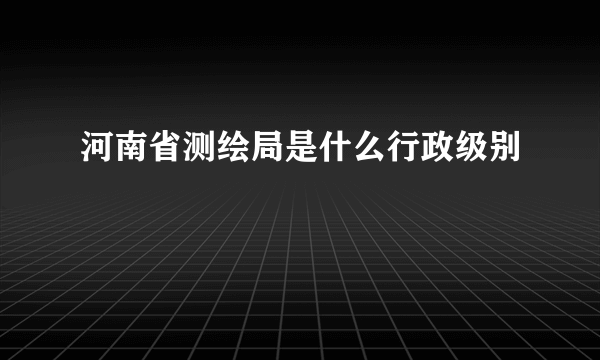 河南省测绘局是什么行政级别